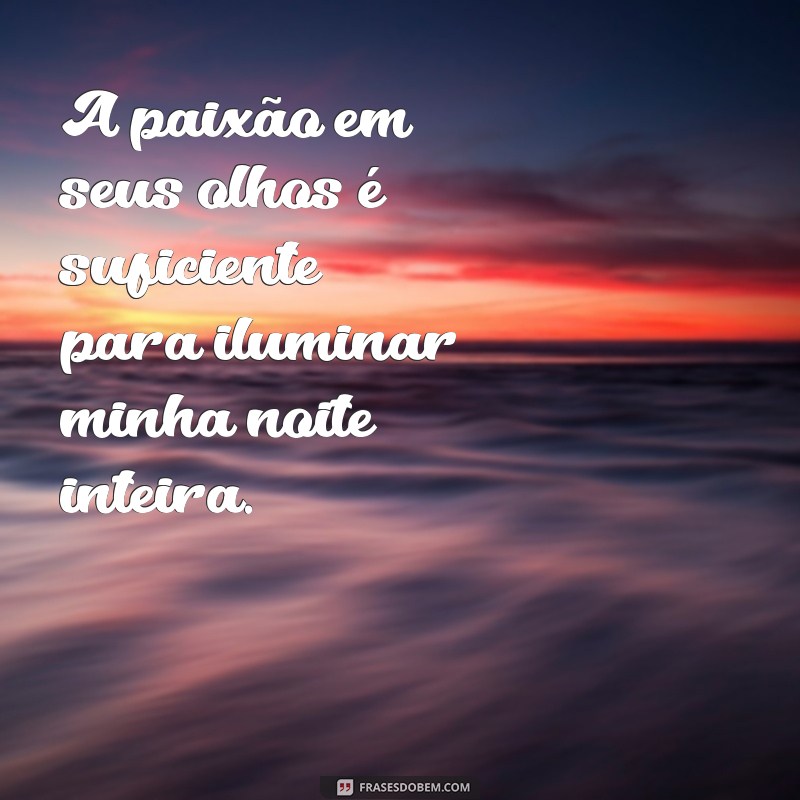 A paixão em seus olhos é suficiente para iluminar minha noite inteira.

FRASESDOBEM.COM